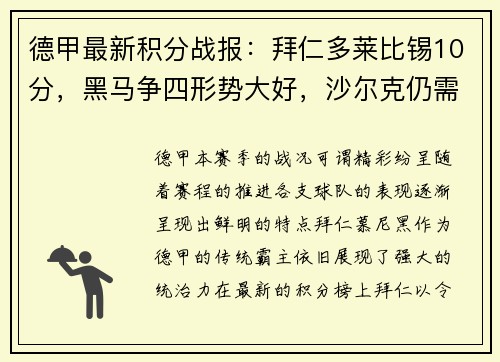 德甲最新积分战报：拜仁多莱比锡10分，黑马争四形势大好，沙尔克仍需

德甲本赛季的战况可谓精彩纷呈随着赛程的推进各支球队的表现逐渐呈现出鲜明的特点拜仁慕尼黑作为德甲的传统霸主依旧展现了强大的统治力在最新的积分榜上拜仁以令